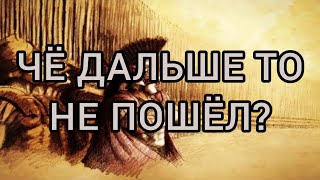 ЧЁ ДАЛЬШЕ ТО
НЕ ПОШЁЛ?